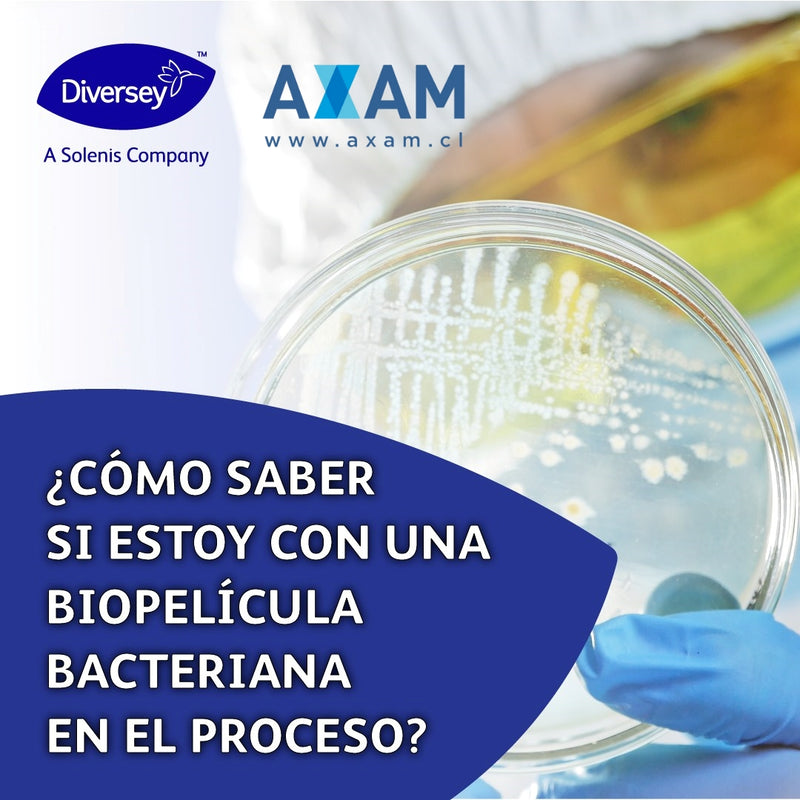 Diversey™
A Solenis Company

AXAM
www.axam.cl

¿CÓMO SABER SI ESTOY CON UNA BIOPELÍCULA BACTERIANA EN EL PROCESO?